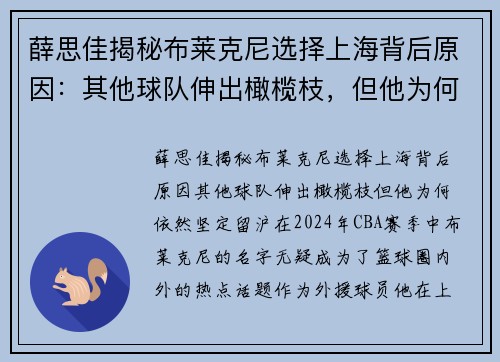 薛思佳揭秘布莱克尼选择上海背后原因：其他球队伸出橄榄枝，但他为何

薛思佳揭秘布莱克尼选择上海背后原因其他球队伸出橄榄枝但他为何依然坚定留沪在2024年CBA赛季中布莱克尼的名字无疑成为了篮球圈内外的热点话题作为外援球员他在上